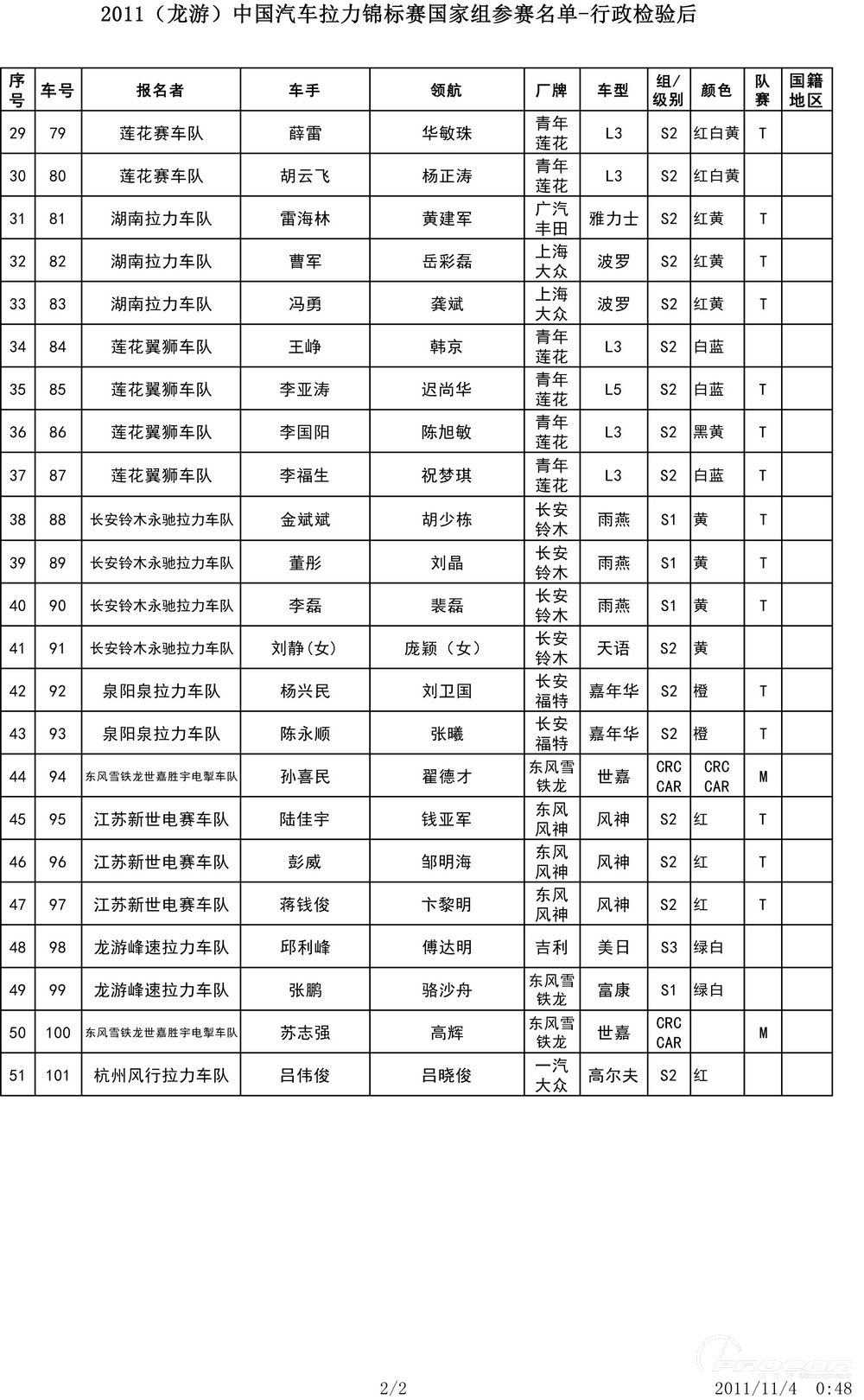 2011（龙游）中国汽车拉力锦标赛国家组参赛名单-行政检验后

| 序号 | 车号 | 报名者 | 车手 | 领航 | 厂牌 | 车型 | 组/级别 | 颜色 | 队赛 | 国籍地区 |
|---|---|---|---|---|---|---|---|---|---|---|
| 29 | 79 | 莲花赛车队 | 薛雷 | 华敏珠 | 青年莲花 | L3 | S2 | 红白黄 | T | |
| 30 | 80 | 莲花赛车队 | 胡云飞 | 杨正涛 | 青年莲花 | L3 | S2 | 红白黄 | | |
| 31 | 81 | 湖南拉力车队 | 雷海林 | 黄建军 | 广汽丰田 | 雅力士 | S2 | 红黄 | T | |
| 32 | 82 | 湖南拉力车队 | 曹军 | 岳彩磊 | 上海大众 | 波罗 | S2 | 红黄 | T | |
| 33 | 83 | 湖南拉力车队 | 冯勇 | 龚斌 | 上海大众 | 波罗 | S2 | 红黄 | T | |
| 34 | 84 | 莲花翼狮车队 | 王峥 | 韩京 | 青年莲花 | L3 | S2 | 白蓝 | | |
| 35 | 85 | 莲花翼狮车队 | 李亚涛 | 迟尚华 | 青年莲花 | L5 | S2 | 白蓝 | T | |
| 36 | 86 | 莲花翼狮车队 | 李国阳 | 陈旭敏 | 青年莲花 | L3 | S2 | 黑黄 | T | |
| 37 | 87 | 莲花翼狮车队 | 李福生 | 祝梦琪 | 青年莲花 | L3 | S2 | 白蓝 | T | |
| 38 | 88 | 长安铃木永驰拉力车队 | 金斌斌 | 胡少栋 | 长安铃木 | 雨燕 | S1 | 黄 | T | |
| 39 | 89 | 长安铃木永驰拉力车队 | 董彤 | 刘晶 | 长安铃木 | 雨燕 | S1 | 黄 | T | |
| 40 | 90 | 长安铃木永驰拉力车队 | 李磊 | 裴磊 | 长安铃木 | 雨燕 | S1 | 黄 | T | |
| 41 | 91 | 长安铃木永驰拉力车队 | 刘静（女） | 庞颖（女） | 长安铃木 | 天语 | S2 | 黄 | | |
| 42 | 92 | 泉阳泉拉力车队 | 杨兴民 | 刘卫国 | 长安福特 | 嘉年华 | S2 | 橙 | T | |
| 43 | 93 | 泉阳泉拉力车队 | 陈永顺 | 张曦 | 长安福特 | 嘉年华 | S2 | 橙 | T | |
| 44 | 94 | 东风雪铁龙世嘉胜宇电掣车队 | 孙喜民 | 翟德才 | 东风雪铁龙 | 世嘉 | CRC CAR | CRC CAR | M | |
| 45 | 95 | 江苏新世电赛车队 | 陆佳宇 | 钱亚军 | 东风风神 | 风神 | S2 | 红 | T | |
| 46 | 96 | 江苏新世电赛车队 | 彭威 | 邹明海 | 东风风神 | 风神 | S2 | 红 | T | |
| 47 | 97 | 江苏新世电赛车队 | 蒋钱俊 | 卞黎明 | 东风风神 | 风神 | S2 | 红 | T | |
| 48 | 98 | 龙游峰速拉力车队 | 邱利峰 | 傅达明 | 吉利 | 美日 | S3 | 绿白 | | |
| 49 | 99 | 龙游峰速拉力车队 | 张鹏 | 骆沙舟 | 东风雪铁龙 | 富康 | S1 | 绿白 | | |
| 50 | 100 | 东风雪铁龙世嘉胜宇电掣车队 | 苏志强 | 高辉 | 东风雪铁龙 | 世嘉 | CRC CAR | | M | |
| 51 | 101 | 杭州风行拉力车队 | 吕伟俊 | 吕晓俊 | 一汽大众 | 高尔夫 | S2 | 红 | | |

2/2

2011/11/4 0:48